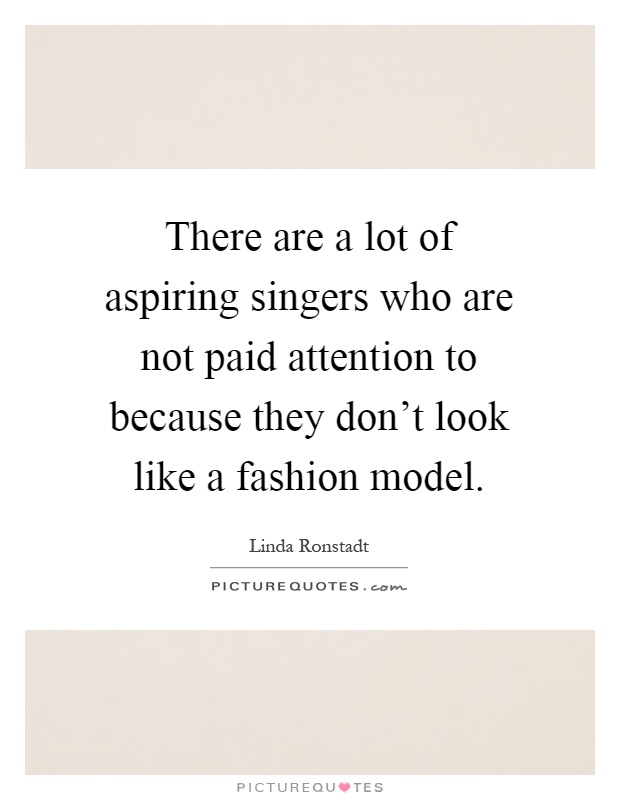 There are a lot of aspiring singers who are not paid attention to because they don’t look like a fashion model.

Linda Ronstadt

PICTUREQUOTES.com

PICTUREQUOTES